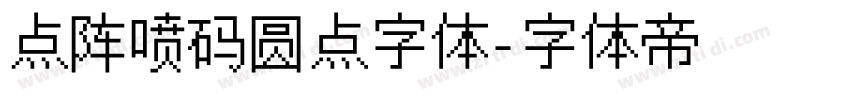 点阵喷码圆点字体-字体帝